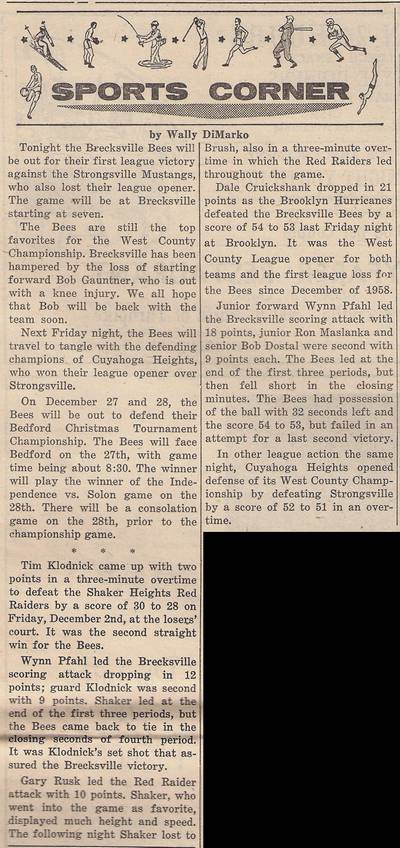 SPORTS CORNER

by Wally DiMarko

Tonight the Brecksville Bees will be out for their first league victory against the Strongsville Mustangs, who also lost their league opener. The game will be at Brecksville starting at seven.

The Bees are still the top favorites for the West County Championship. Brecksville has been hampered by the loss of starting forward Bob Gauntner, who is out with a knee injury. We all hope that Bob will be back with the team soon.

Next Friday night, the Bees will travel to tangle with the defending champions of Cuyahoga Heights, who won their league opener over Strongsville.

On December 27 and 28, the Bees will be out to defend their Bedford Christmas Tournament Championship. The Bees will face Bedford on the 27th, with game time being about 8:30. The winner will play the winner of the Independence vs. Solon game on the 28th. There will be a consolation game on the 28th, prior to the championship game.

* * *

Tim Klodnick came up with two points in a three-minute overtime to defeat the Shaker Heights Red Raiders by a score of 30 to 28 on Friday, December 2nd, at the losers' court. It was the second straight win for the Bees.

Wynn Pfahl led the Brecksville scoring attack dropping in 12 points; guard Klodnick was second with 9 points. Shaker led at the end of the first three periods, but the Bees came back to tie in the closing seconds of fourth period. It was Klodnick's set shot that assured the Brecksville victory.

Gary Rusk led the Red Raider attack with 10 points. Shaker, who went into the game as favorite, displayed much height and speed. The following night Shaker lost to Brush, also in a three-minute overtime in which the Red Raiders led throughout the game.

Dale Cruickshank dropped in 21 points as the Brooklyn Hurricanes defeated the Brecksville Bees by a score of 54 to 53 last Friday night at Brooklyn. It was the West County League opener for both teams and the first league loss for the Bees since December of 1958.

Junior forward Wynn Pfahl led the Brecksville scoring attack with 18 points, junior Ron Maslanka and senior Bob Dostal were second with 9 points each. The Bees led at the end of the first three periods, but then fell short in the closing minutes. The Bees had possession of the ball with 32 seconds left and the score 54 to 53, but failed in an attempt for a last second victory.

In other league action the same night, Cuyahoga Heights opened defense of its West County Championship by defeating Strongsville by a score of 52 to 51 in an overtime.